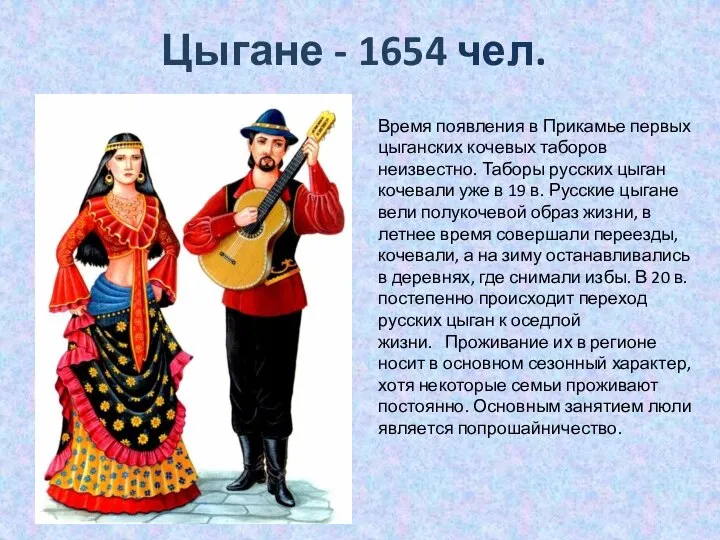 Цыгане - 1654 чел.

Время появления в Прикамье первых цыганских кочевых таборов неизвестно. Таборы русских цыган кочевали уже в 19 в. Русские цыгане вели полукочевой образ жизни, в летнее время совершали переезды, кочевали, а на зиму останавливались в деревнях, где снимали избы. В 20 в. постепенно происходит переход русских цыган к оседлой жизни. Проживание их в регионе носит в основном сезонный характер, хотя некоторые семьи проживают постоянно. Основным занятием люли является попрошайничество.